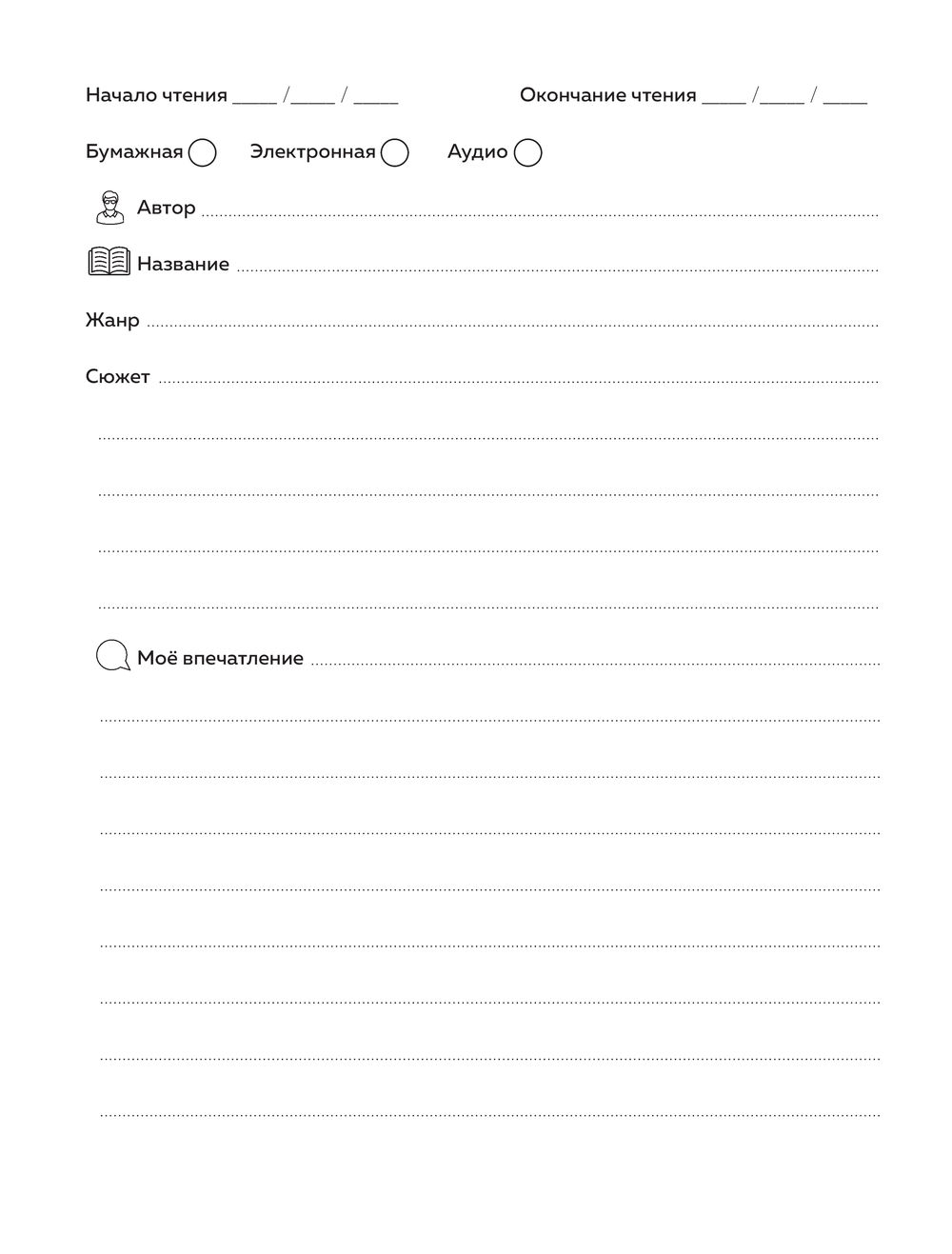 Начало чтения ____ /____ / ____

Окончание чтения ____ /____ / ____

Бумажная Электронная Аудио

Автор

Название

Жанр

Сюжет

Моё впечатление